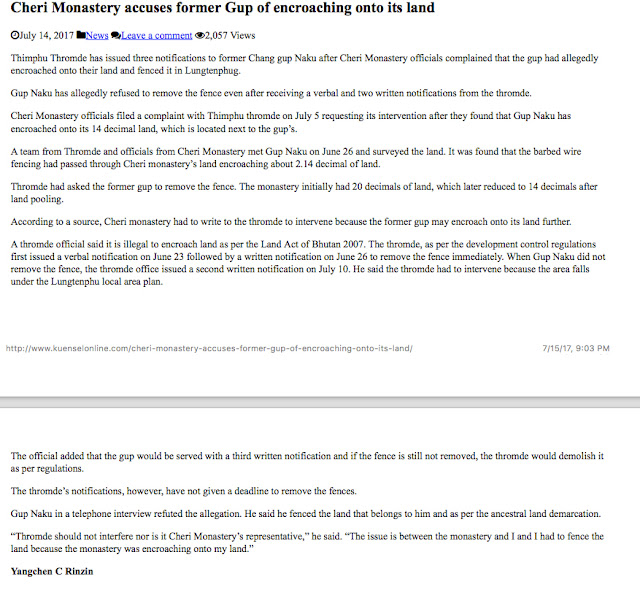 Cheri Monastery accuses former Gup of encroaching onto its land

July 14, 2017 News Leave a comment 2,057 Views

Thimphu Thromde has issued three notifications to former Chang gup Naku after Cheri Monastery officials complained that the gup had allegedly encroached onto their land and fenced it in Lungtenphug.

Gup Naku has allegedly refused to remove the fence even after receiving a verbal and two written notifications from the thromde.

Cheri Monastery officials filed a complaint with Thimphu thromde on July 5 requesting its intervention after they found that Gup Naku has encroached onto its 14 decimal land, which is located next to the gup's.

A team from Thromde and officials from Cheri Monastery met Gup Naku on June 26 and surveyed the land. It was found that the barbed wire fencing had passed through Cheri monastery's land encroaching about 2.14 decimal of land.

Thromde had asked the former gup to remove the fence. The monastery initially had 20 decimals of land, which later reduced to 14 decimals after land pooling.

According to a source, Cheri monastery had to write to the thromde to intervene because the former gup may encroach onto its land further.

A thromde official said it is illegal to encroach land as per the Land Act of Bhutan 2007. The thromde, as per the development control regulations first issued a verbal notification on June 23 followed by a written notification on June 26 to remove the fence immediately. When Gup Naku did not remove the fence, the thromde office issued a second written notification on July 10. He said the thromde had to intervene because the area falls under the Lungtenphu local area plan.

http://www.kuenselonline.com/cheri-monastery-accuses-former-gup-of-encroaching-onto-its-land/ 7/15/17, 9:03 PM

The official added that the gup would be served with a third written notification and if the fence is still not removed, the thromde would demolish it as per regulations.

The thromde's notifications, however, have not given a deadline to remove the fences.

Gup Naku in a telephone interview refuted the allegation. He said he fenced the land that belongs to him and as per the ancestral land demarcation.

"Thromde should not interfere nor is it Cheri Monastery's representative," he said. "The issue is between the monastery and I and I had to fence the land because the monastery was encroaching onto my land."

Yangchen C Rinzin